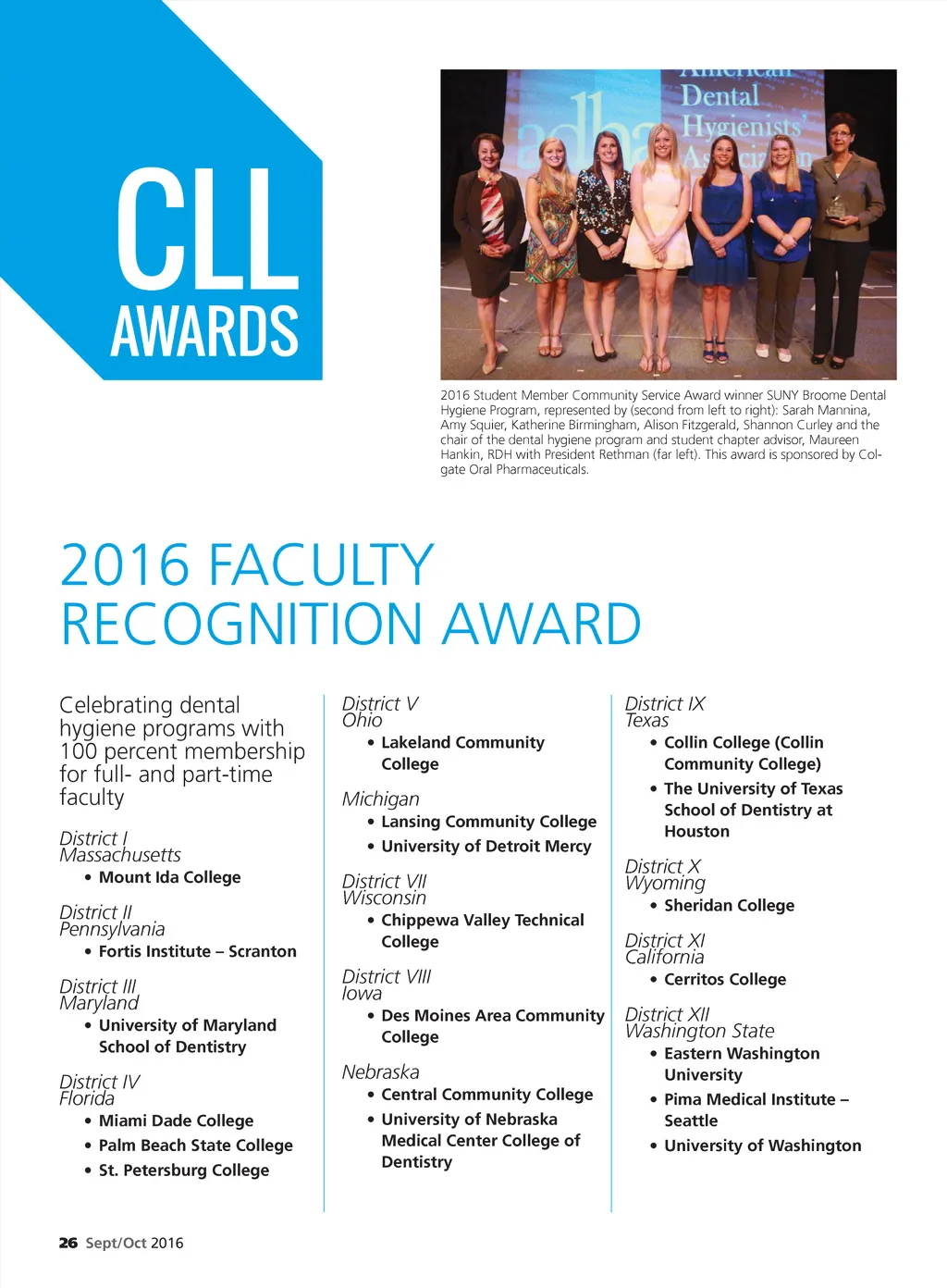 CLL AWARDS

American Dental Hygienists' Association

adha

2016 Student Member Community Service Award winner SUNY Broome Dental Hygiene Program, represented by (second from left to right): Sarah Mannina, Amy Squier, Katherine Birmingham, Alison Fitzgerald, Shannon Curley and the chair of the dental hygiene program and student chapter advisor, Maureen Hankin, RDH with President Rethman (far left). This award is sponsored by Colgate Oral Pharmaceuticals.

2016 FACULTY RECOGNITION AWARD

Celebrating dental hygiene programs with 100 percent membership for full- and part-time faculty

District I
Massachusetts
• Mount Ida College

District II
Pennsylvania
• Fortis Institute – Scranton

District III
Maryland
• University of Maryland School of Dentistry

District IV
Florida
• Miami Dade College
• Palm Beach State College
• St. Petersburg College

District V
Ohio
• Lakeland Community College

Michigan
• Lansing Community College
• University of Detroit Mercy

District VII
Wisconsin
• Chippewa Valley Technical College

District VIII
Iowa
• Des Moines Area Community College

Nebraska
• Central Community College
• University of Nebraska Medical Center College of Dentistry

District IX
Texas
• Collin College (Collin Community College)
• The University of Texas School of Dentistry at Houston

District X
Wyoming
• Sheridan College

District XI
California
• Cerritos College

District XII
Washington State
• Eastern Washington University
• Pima Medical Institute – Seattle
• University of Washington

26 Sept/Oct 2016